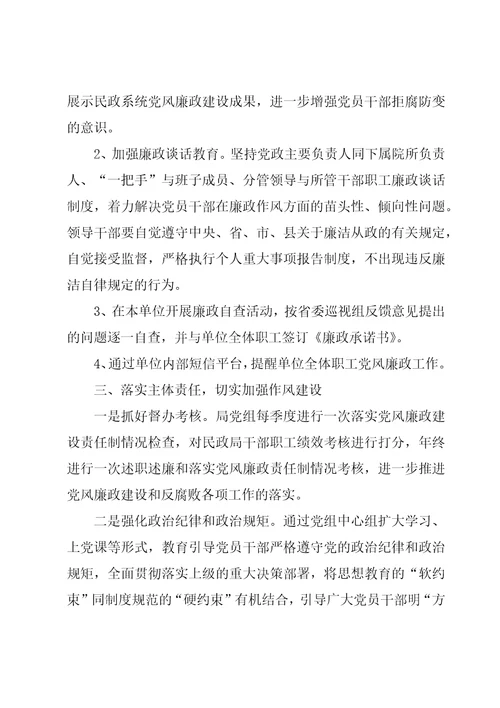 展示民政系统党风廉政建设成果，进一步增强党员干部拒腐防变的意识。

2、加强廉政谈话教育。坚持党政主要负责人同下属院所负责人、“一把手”与班子成员、分管领导与所管干部职工廉政谈话制度，着力解决党员干部在廉政作风方面的苗头性、倾向性问题。领导干部要自觉遵守中央、省、市、县关于廉洁从政的有关规定，自觉接受监督，严格执行个人重大事项报告制度，不出现违反廉洁自律规定的行为。

3、在本单位开展廉政自查活动，按省委巡视组反馈意见提出的问题逐一自查，并与单位全体职工签订《廉政承诺书》。

4、通过单位内部短信平台，提醒单位全体职工党风廉政工作。

三、落实主体责任，切实加强作风建设

一是抓好督办考核。局党组每季度进行一次落实党风廉政建设责任制情况检查，对民政局干部职工绩效考核进行打分，年终进行一次述职述廉和落实党风廉政责任制情况考核，进一步推进党风廉政建设和反腐败各项工作的落实。

二是强化政治纪律和政治规矩。通过党组中心组扩大学习、上党课等形式，教育引导党员干部严格遵守党的政治纪律和政治规矩，全面贯彻落实上级的重大决策部署，将思想教育的“软约束”同制度规范的“硬约束”有机结合，引导广大党员干部明“方